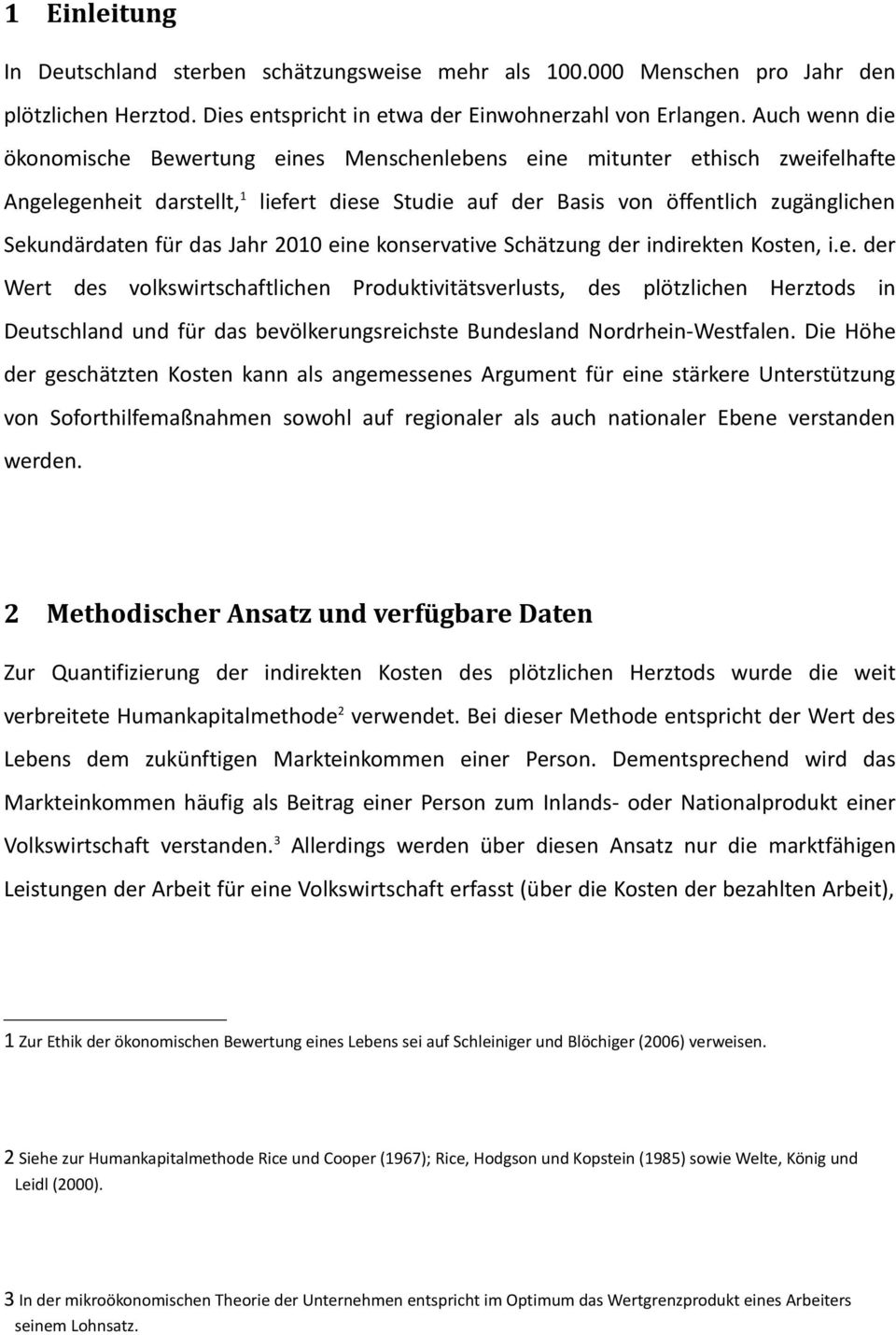 1 Einleitung

In Deutschland sterben schätzungsweise mehr als 100.000 Menschen pro Jahr den plötzlichen Herztod. Dies entspricht in etwa der Einwohnerzahl von Erlangen. Auch wenn die ökonomische Bewertung eines Menschenlebens eine mitunter ethisch zweifelhafte Angelegenheit darstellt,$^1$ liefert diese Studie auf der Basis von öffentlich zugänglichen Sekundärdaten für das Jahr 2010 eine konservative Schätzung der indirekten Kosten, i.e. der Wert des volkswirtschaftlichen Produktivitätsverlusts, des plötzlichen Herztods in Deutschland und für das bevölkerungsreichste Bundesland Nordrhein-Westfalen. Die Höhe der geschätzten Kosten kann als angemessenes Argument für eine stärkere Unterstützung von Soforthilfemaßnahmen sowohl auf regionaler als auch nationaler Ebene verstanden werden.

2 Methodischer Ansatz und verfügbare Daten

Zur Quantifizierung der indirekten Kosten des plötzlichen Herztods wurde die weit verbreitete Humankapitalmethode$^2$ verwendet. Bei dieser Methode entspricht der Wert des Lebens dem zukünftigen Markteinkommen einer Person. Dementsprechend wird das Markteinkommen häufig als Beitrag einer Person zum Inlands- oder Nationalprodukt einer Volkswirtschaft verstanden.$^3$ Allerdings werden über diesen Ansatz nur die marktfähigen Leistungen der Arbeit für eine Volkswirtschaft erfasst (über die Kosten der bezahlten Arbeit),

1 Zur Ethik der ökonomischen Bewertung eines Lebens sei auf Schleiniger und Blöchiger (2006) verweisen.

2 Siehe zur Humankapitalmethode Rice und Cooper (1967); Rice, Hodgson und Kopstein (1985) sowie Welte, König und Leidl (2000).

3 In der mikroökonomischen Theorie der Unternehmen entspricht im Optimum das Wertgrenzprodukt eines Arbeiters seinem Lohnsatz.